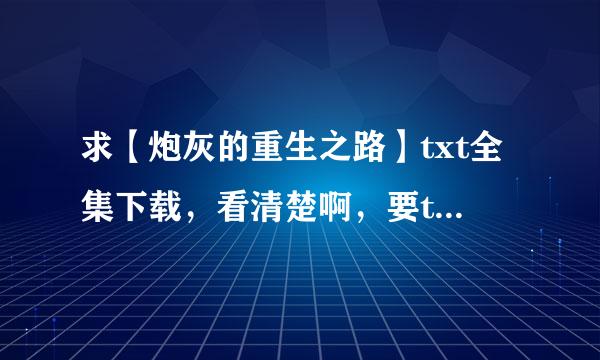 求【炮灰的重生之路】txt全集下载，看清楚啊，要t...